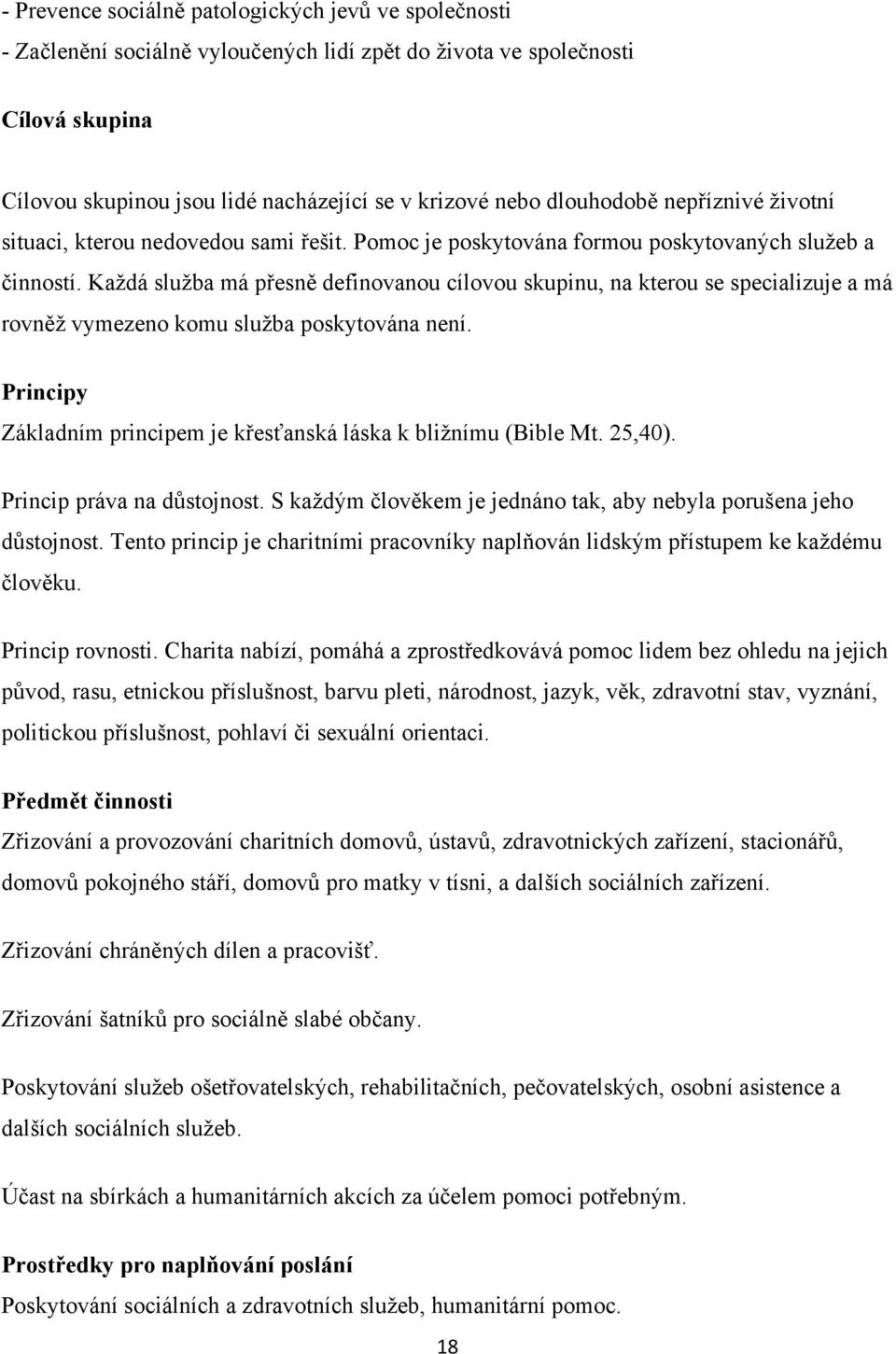 - Prevence sociálně patologických jevů ve společnosti
- Začlenění sociálně vyloučených lidí zpět do života ve společnosti

Cílová skupina

Cílovou skupinou jsou lidé nacházející se v krizové nebo dlouhodobě nepříznivé životní situaci, kterou nedovedou sami řešit. Pomoc je poskytována formou poskytovaných služeb a činností. Každá služba má přesně definovanou cílovou skupinu, na kterou se specializuje a má rovněž vymezeno komu služba poskytována není.

Principy
Základním principem je křesťanská láska k bližnímu (Bible Mt. 25,40).

Princip práva na důstojnost. S každým člověkem je jednáno tak, aby nebyla porušena jeho důstojnost. Tento princip je charitními pracovníky naplňován lidským přístupem ke každému člověku.

Princip rovnosti. Charita nabízí, pomáhá a zprostředkovává pomoc lidem bez ohledu na jejich původ, rasu, etnickou příslušnost, barvu pleti, národnost, jazyk, věk, zdravotní stav, vyznání, politickou příslušnost, pohlaví či sexuální orientaci.

Předmět činnosti
Zřizování a provozování charitních domovů, ústavů, zdravotnických zařízení, stacionářů, domovů pokojného stáří, domovů pro matky v tísni, a dalších sociálních zařízení.

Zřizování chráněných dílen a pracovišť.

Zřizování šatníků pro sociálně slabé občany.

Poskytování služeb ošetřovatelských, rehabilitačních, pečovatelských, osobní asistence a dalších sociálních služeb.

Účast na sbírkách a humanitárních akcích za účelem pomoci potřebným.

Prostředky pro naplňování poslání
Poskytování sociálních a zdravotních služeb, humanitární pomoc.

18